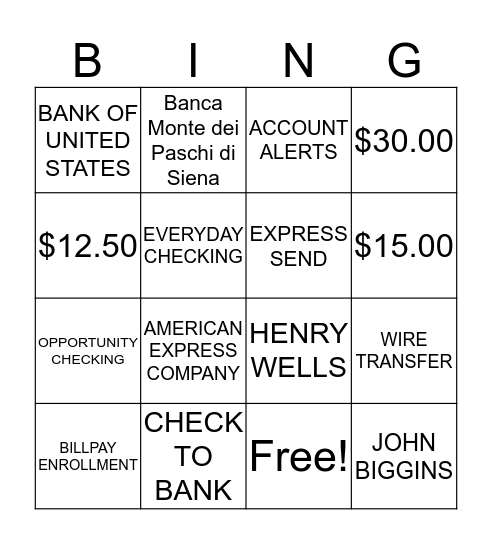 | B | I | N | G |
|---|---|---|---|
| BANK OF UNITED STATES | Banca Monte dei Paschi di Siena | ACCOUNT ALERTS | \$30.00 |
| \$12.50 | EVERYDAY CHECKING | EXPRESS SEND | \$15.00 |
| OPPORTUNITY CHECKING | AMERICAN EXPRESS COMPANY | HENRY WELLS | WIRE TRANSFER |
| BILLPAY ENROLLMENT | CHECK TO BANK | Free! | JOHN BIGGINS |